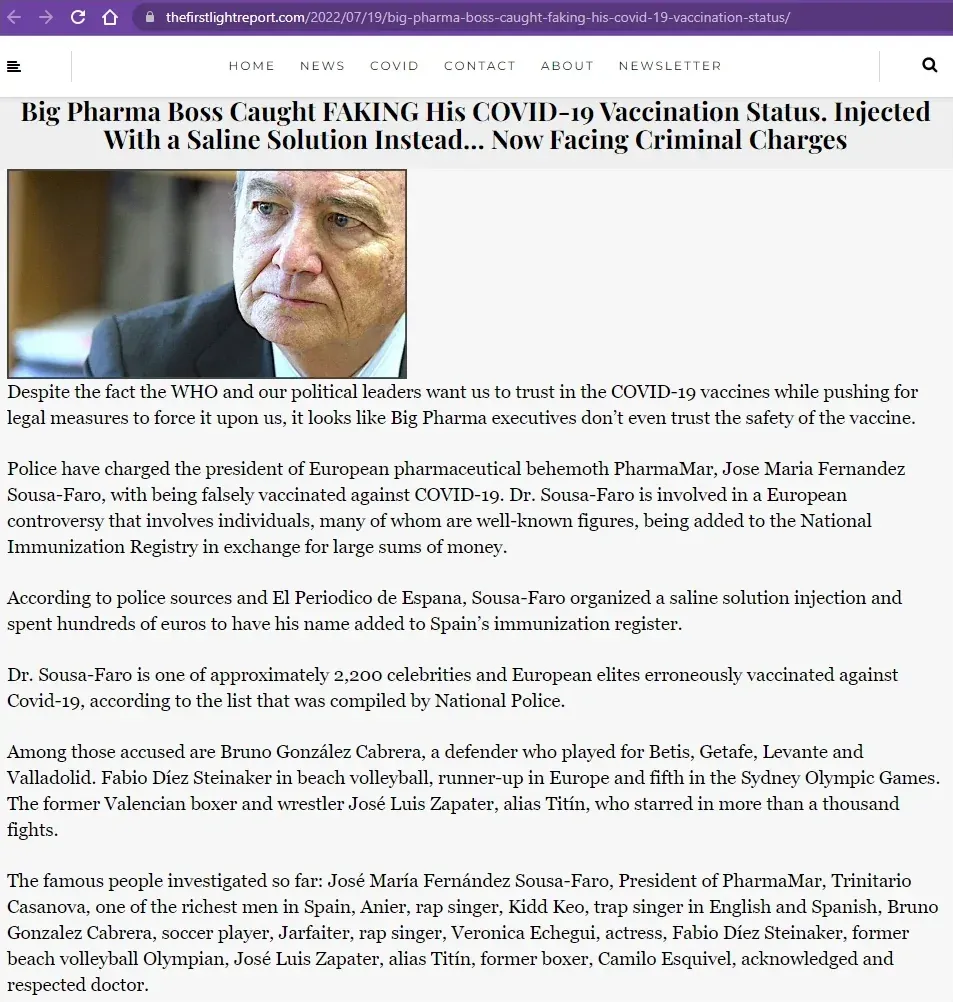 thefirstlightreport.com/2022/07/19/big-pharma-boss-caught-faking-his-covid-19-vaccination-status/

HOME NEWS COVID CONTACT ABOUT NEWSLETTER

Big Pharma Boss Caught FAKING His COVID-19 Vaccination Status. Injected With a Saline Solution Instead... Now Facing Criminal Charges

Despite the fact the WHO and our political leaders want us to trust in the COVID-19 vaccines while pushing for legal measures to force it upon us, it looks like Big Pharma executives don't even trust the safety of the vaccine.

Police have charged the president of European pharmaceutical behemoth PharmaMar, Jose Maria Fernandez Sousa-Faro, with being falsely vaccinated against COVID-19. Dr. Sousa-Faro is involved in a European controversy that involves individuals, many of whom are well-known figures, being added to the National Immunization Registry in exchange for large sums of money.

According to police sources and El Periodico de Espana, Sousa-Faro organized a saline solution injection and spent hundreds of euros to have his name added to Spain's immunization register.

Dr. Sousa-Faro is one of approximately 2,200 celebrities and European elites erroneously vaccinated against Covid-19, according to the list that was compiled by National Police.

Among those accused are Bruno González Cabrera, a defender who played for Betis, Getafe, Levante and Valladolid. Fabio Díez Steinaker in beach volleyball, runner-up in Europe and fifth in the Sydney Olympic Games. The former Valencian boxer and wrestler José Luis Zapater, alias Titín, who starred in more than a thousand fights.

The famous people investigated so far: José María Fernández Sousa-Faro, President of PharmaMar, Trinitario Casanova, one of the richest men in Spain, Anier, rap singer, Kidd Keo, trap singer in English and Spanish, Bruno Gonzalez Cabrera, soccer player, Jarfaiter, rap singer, Veronica Echegui, actress, Fabio Díez Steinaker, former beach volleyball Olympian, José Luis Zapater, alias Titín, former boxer, Camilo Esquivel, acknowledged and respected doctor.